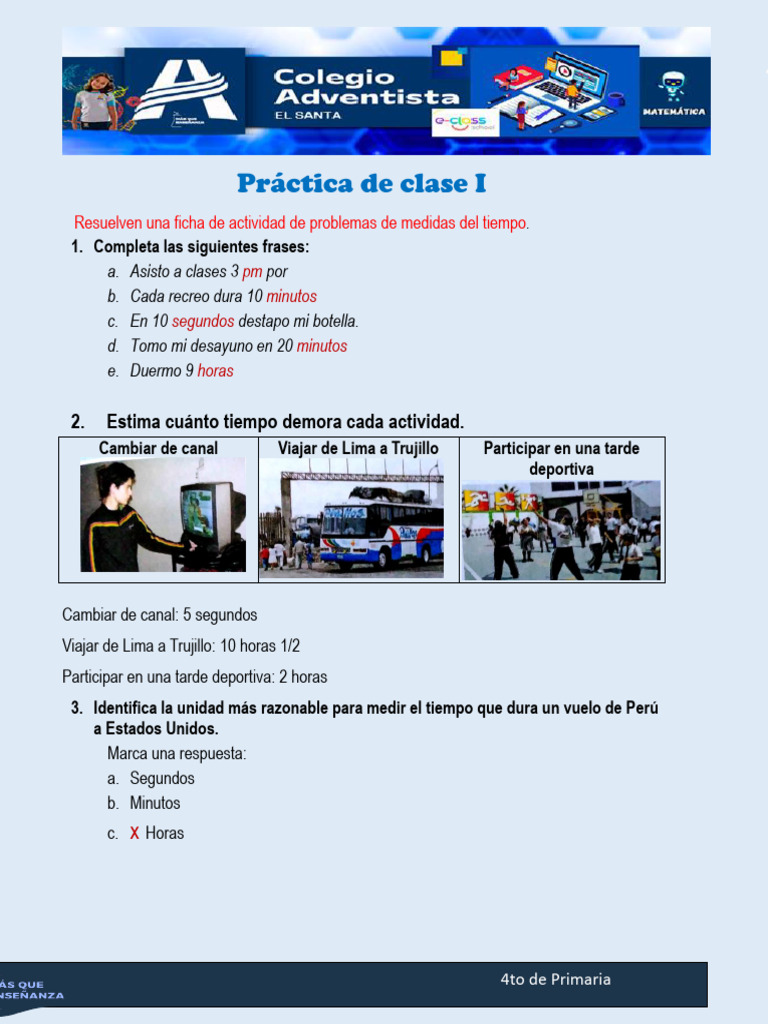 Colegio Adventista
EL SANTA
e-class school
MATEMÁTICA

Práctica de clase I

Resuelven una ficha de actividad de problemas de medidas del tiempo.

1. Completa las siguientes frases:
a. Asisto a clases 3 pm por
b. Cada recreo dura 10 minutos
c. En 10 segundos destapo mi botella.
d. Tomo mi desayuno en 20 minutos
e. Duermo 9 horas

2. Estima cuánto tiempo demora cada actividad.

| Cambiar de canal | Viajar de Lima a Trujillo | Participar en una tarde deportiva |
|---|---|---|
| | | |

Cambiar de canal: 5 segundos

Viajar de Lima a Trujillo: 10 horas 1/2

Participar en una tarde deportiva: 2 horas

3. Identifica la unidad más razonable para medir el tiempo que dura un vuelo de Perú a Estados Unidos.
Marca una respuesta:
a. Segundos
b. Minutos
c. X Horas

ÁS QUE
NSEÑANZA
4to de Primaria